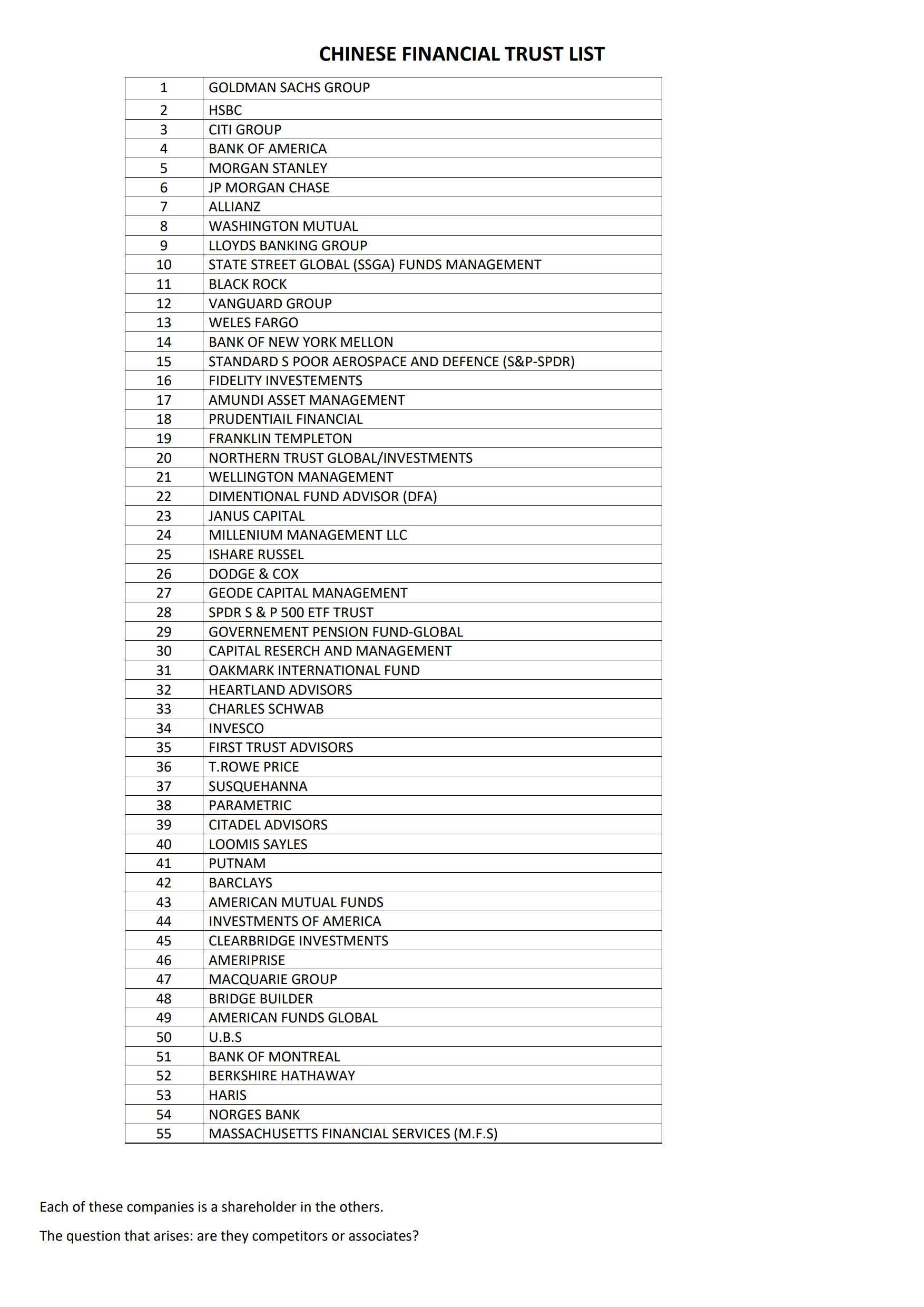 CHINESE FINANCIAL TRUST LIST

| 1 | GOLDMAN SACHS GROUP |
|---|---|
| 2 | HSBC |
| 3 | CITI GROUP |
| 4 | BANK OF AMERICA |
| 5 | MORGAN STANLEY |
| 6 | JP MORGAN CHASE |
| 7 | ALLIANZ |
| 8 | WASHINGTON MUTUAL |
| 9 | LLOYDS BANKING GROUP |
| 10 | STATE STREET GLOBAL (SSGA) FUNDS MANAGEMENT |
| 11 | BLACK ROCK |
| 12 | VANGUARD GROUP |
| 13 | WELES FARGO |
| 14 | BANK OF NEW YORK MELLON |
| 15 | STANDARD S POOR AEROSPACE AND DEFENCE (S&P-SPDR) |
| 16 | FIDELITY INVESTEMENTS |
| 17 | AMUNDI ASSET MANAGEMENT |
| 18 | PRUDENTIAIL FINANCIAL |
| 19 | FRANKLIN TEMPLETON |
| 20 | NORTHERN TRUST GLOBAL/INVESTMENTS |
| 21 | WELLINGTON MANAGEMENT |
| 22 | DIMENTIONAL FUND ADVISOR (DFA) |
| 23 | JANUS CAPITAL |
| 24 | MILLENIUM MANAGEMENT LLC |
| 25 | ISHARE RUSSEL |
| 26 | DODGE & COX |
| 27 | GEODE CAPITAL MANAGEMENT |
| 28 | SPDR S & P 500 ETF TRUST |
| 29 | GOVERNEMENT PENSION FUND-GLOBAL |
| 30 | CAPITAL RESERCH AND MANAGEMENT |
| 31 | OAKMARK INTERNATIONAL FUND |
| 32 | HEARTLAND ADVISORS |
| 33 | CHARLES SCHWAB |
| 34 | INVESCO |
| 35 | FIRST TRUST ADVISORS |
| 36 | T.ROWE PRICE |
| 37 | SUSQUEHANNA |
| 38 | PARAMETRIC |
| 39 | CITADEL ADVISORS |
| 40 | LOOMIS SAYLES |
| 41 | PUTNAM |
| 42 | BARCLAYS |
| 43 | AMERICAN MUTUAL FUNDS |
| 44 | INVESTMENTS OF AMERICA |
| 45 | CLEARBRIDGE INVESTMENTS |
| 46 | AMERIPRISE |
| 47 | MACQUARIE GROUP |
| 48 | BRIDGE BUILDER |
| 49 | AMERICAN FUNDS GLOBAL |
| 50 | U.B.S |
| 51 | BANK OF MONTREAL |
| 52 | BERKSHIRE HATHAWAY |
| 53 | HARIS |
| 54 | NORGES BANK |
| 55 | MASSACHUSETTS FINANCIAL SERVICES (M.F.S) |

Each of these companies is a shareholder in the others.

The question that arises: are they competitors or associates?